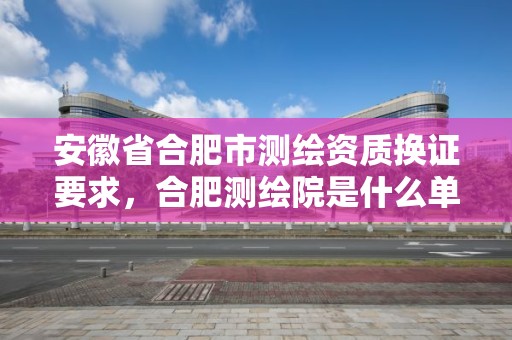 安徽省合肥市测绘资质换证要求，合肥测绘院是什么单